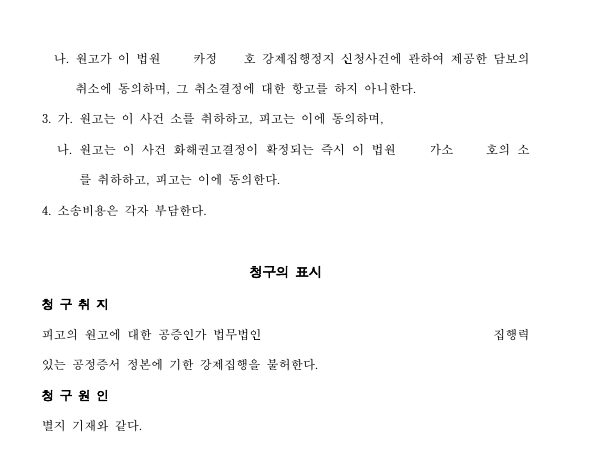 나. 원고가 이 법원 카정 호 강제집행정지 신청사건에 관하여 제공한 담보의 취소에 동의하며, 그 취소결정에 대한 항고를 하지 아니한다.

3. 가. 원고는 이 사건 소를 취하하고, 피고는 이에 동의하며,

나. 원고는 이 사건 화해권고결정이 확정되는 즉시 이 법원 가소 호의 소를 취하하고, 피고는 이에 동의한다.

4. 소송비용은 각자 부담한다.

청구의 표시

청 구 취 지

피고의 원고에 대한 공증인가 법무법인 집행력 있는 공정증서 정본에 기한 강제집행을 불허한다.

청 구 원 인

별지 기재와 같다.